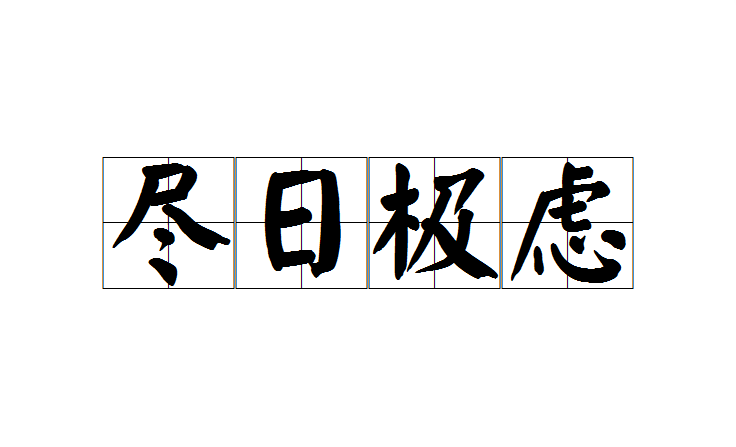 尽日极虑